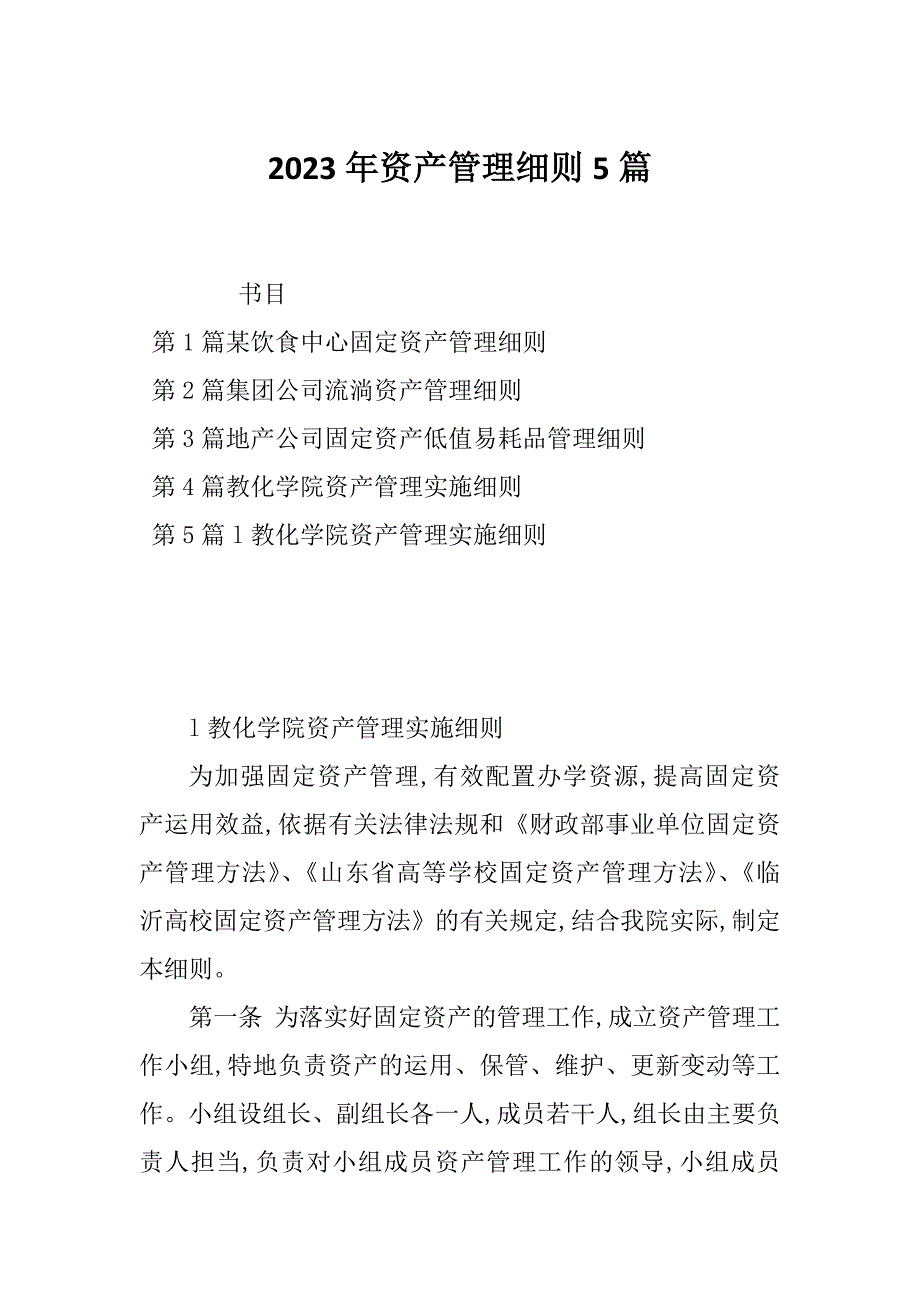 2023年资产管理细则5篇

书目

第1篇某饮食中心固定资产管理细则

第2篇集团公司流淌资产管理细则

第3篇地产公司固定资产低值易耗品管理细则

第4篇教化学院资产管理实施细则

第5篇1教化学院资产管理实施细则

1教化学院资产管理实施细则

为加强固定资产管理,有效配置办学资源,提高固定资产运用效益,依据有关法律法规和《财政部事业单位固定资产管理方法》、《山东省高等学校固定资产管理方法》、《临沂高校固定资产管理方法》的有关规定,结合我院实际,制定本细则。

第一条 为落实好固定资产的管理工作,成立资产管理工作小组,特地负责资产的运用、保管、维护、更新变动等工作。小组设组长、副组长各一人,成员若干人,组长由主要负责人担当,负责对小组成员资产管理工作的领导,小组成员